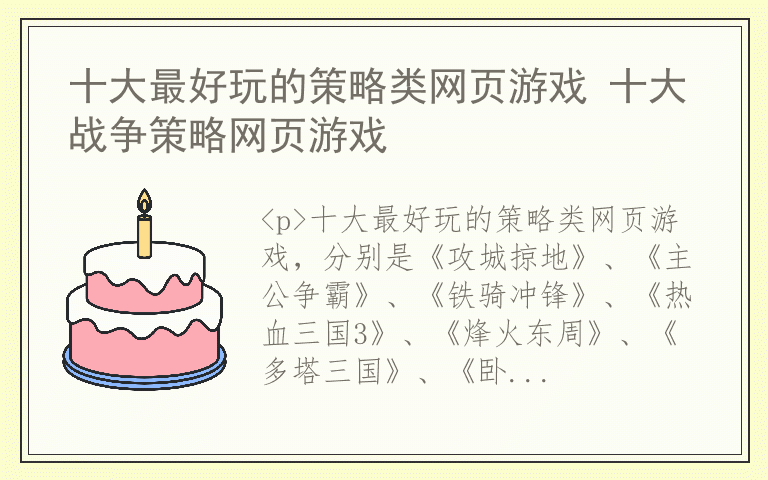 十大最好玩的策略类网页游戏 十大战争策略网页游戏

<p>十大最好玩的策略类网页游戏，分别是《攻城掠地》、《主公争霸》、《铁骑冲锋》、《热血三国3》、《烽火东周》、《多塔三国》、《卧...